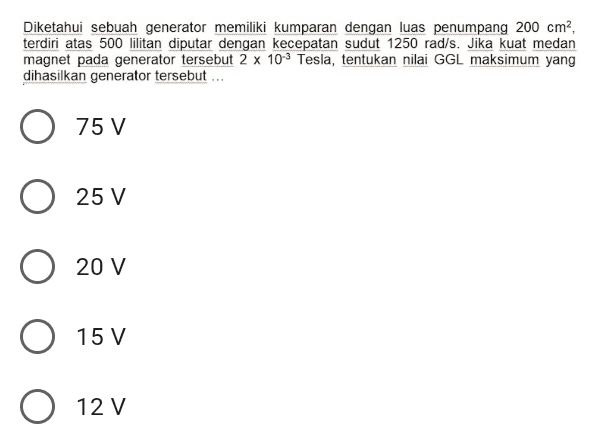 Diketahui sebuah generator memiliki kumparan dengan luas penumpang 200 $cm^2$, terdiri atas 500 lilitan diputar dengan kecepatan sudut 1250 rad/s. Jika kuat medan magnet pada generator tersebut $2 \times 10^{-3}$ Tesla, tentukan nilai GGL maksimum yang dihasilkan generator tersebut ...

75 V

25 V

20 V

15 V

12 V